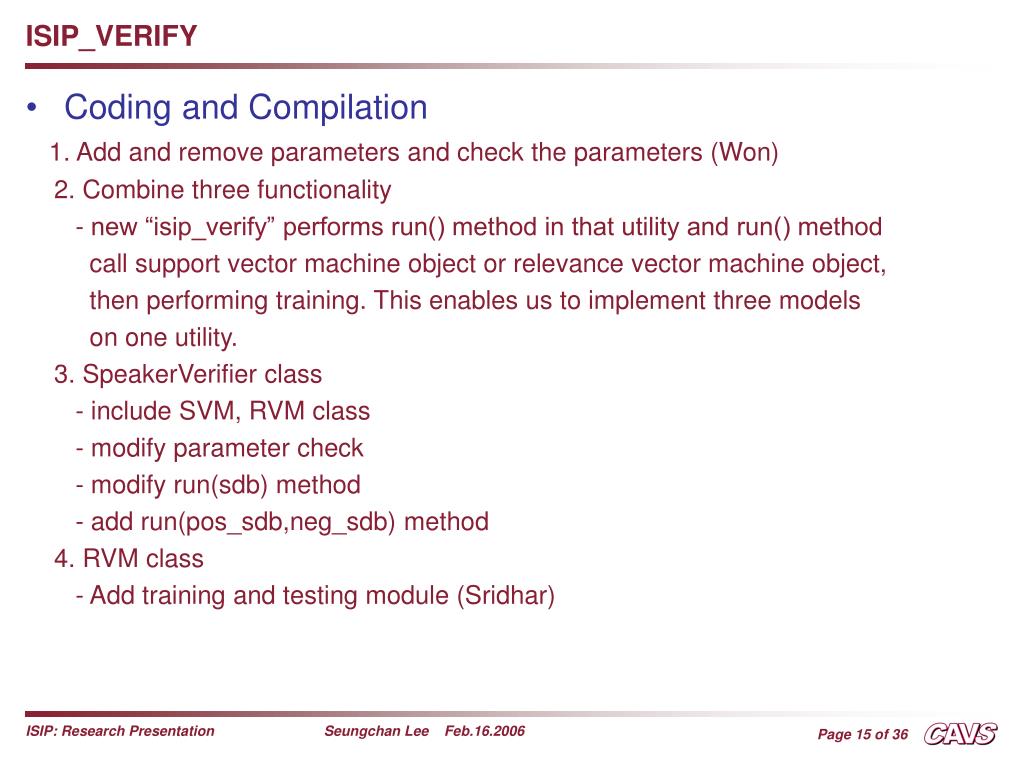 ISIP_VERIFY

• Coding and Compilation

1. Add and remove parameters and check the parameters (Won)

2. Combine three functionality

- new “isip_verify” performs run() method in that utility and run() method call support vector machine object or relevance vector machine object, then performing training. This enables us to implement three models on one utility.

3. SpeakerVerifier class

- include SVM, RVM class

- modify parameter check

- modify run(sdb) method

- add run(pos_sdb,neg_sdb) method

4. RVM class

- Add training and testing module (Sridhar)

ISIP: Research Presentation Seungchan Lee Feb.16.2006 Page 15 of 36 CAVS